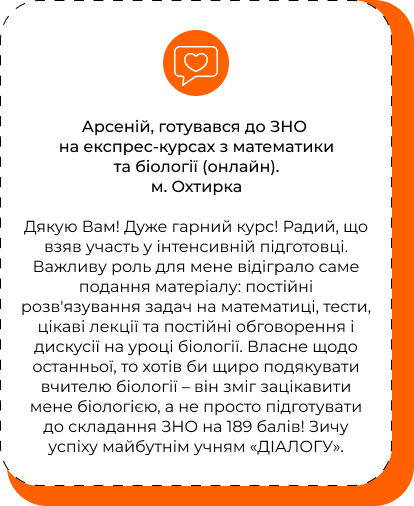 Арсеній, готувався до ЗНО
на експрес-курсах з математики
та біології (онлайн).
м. Охтирка

Дякую Вам! Дуже гарний курс! Радий, що взяв участь у інтенсивній підготовці. Важливу роль для мене відіграло саме подання матеріалу: постійні розв'язування задач на математиці, тести, цікаві лекції та постійні обговорення і дискусії на уроці біології. Власне щодо останньої, то хотів би щиро подякувати вчителю біології – він зміг зацікавити мене біологією, а не просто підготувати до складання ЗНО на 189 балів! Зичу успіху майбутнім учням «ДІАЛОГУ».